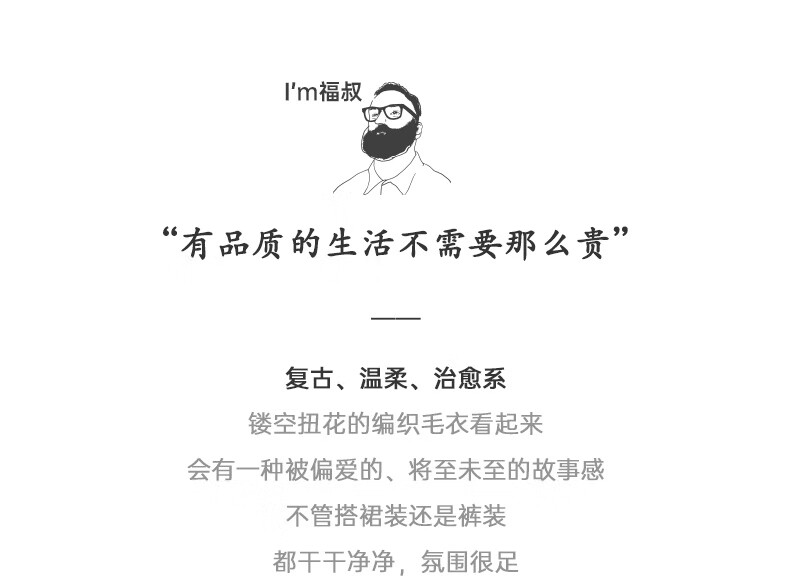 I'm福叔

“有品质的生活不需要那么贵”

——

复古、温柔、治愈系
镂空扭花的编织毛衣看起来
会有一种被偏爱的、将至未至的故事感
不管搭裙装还是裤装
都干干净净，氛围很足